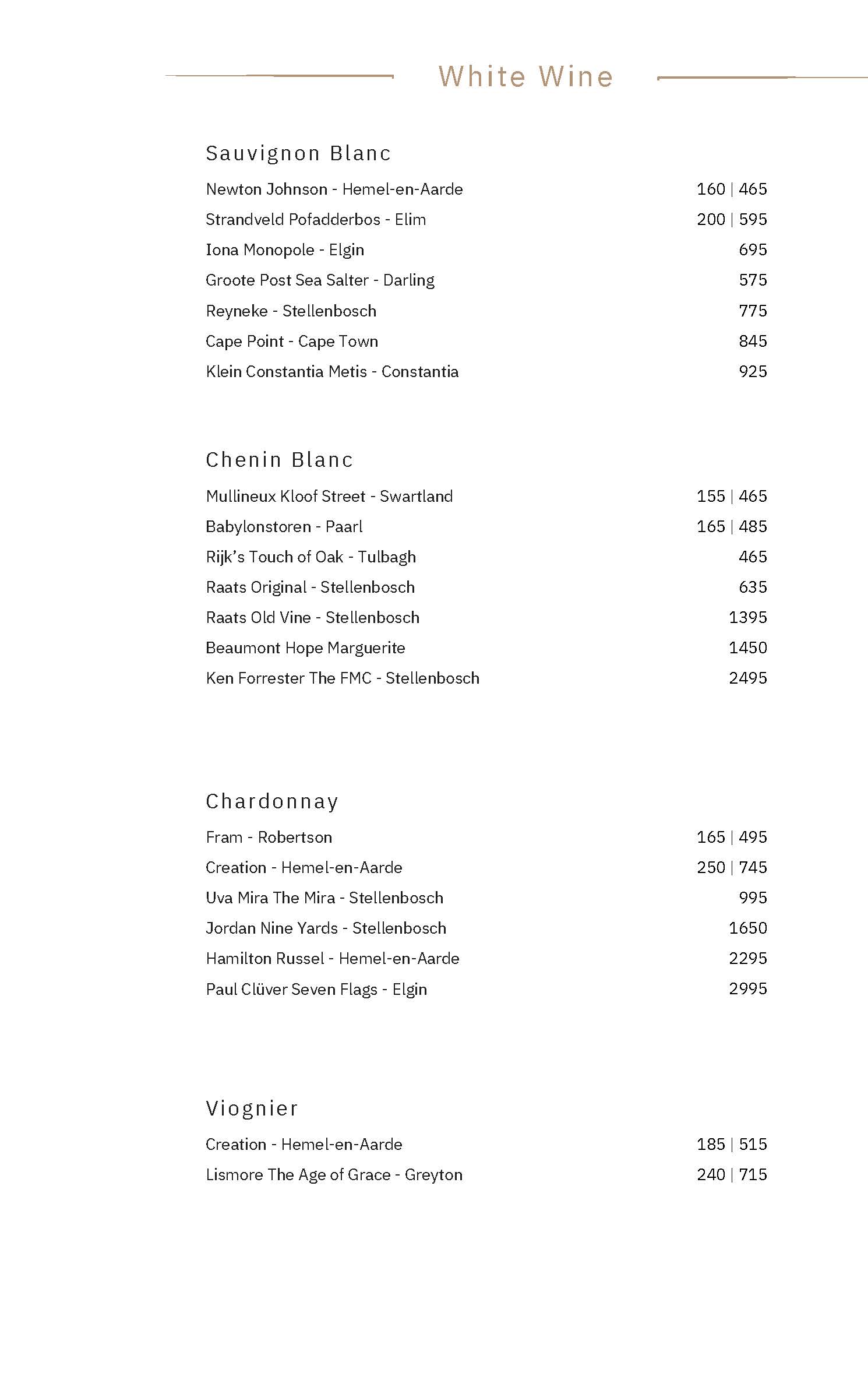 White Wine

Sauvignon Blanc

Newton Johnson - Hemel-en-Aarde 160 | 465
Strandveld Pofadderbos - Elim 200 | 595
Iona Monopole - Elgin 695
Groote Post Sea Salter - Darling 575
Reyneke - Stellenbosch 775
Cape Point - Cape Town 845
Klein Constantia Metis - Constantia 925

Chenin Blanc

Mullineux Kloof Street - Swartland 155 | 465
Babylonstoren - Paarl 165 | 485
Rijk's Touch of Oak - Tulbagh 465
Raats Original - Stellenbosch 635
Raats Old Vine - Stellenbosch 1395
Beaumont Hope Marguerite 1450
Ken Forrester The FMC - Stellenbosch 2495

Chardonnay

Fram - Robertson 165 | 495
Creation - Hemel-en-Aarde 250 | 745
Uva Mira The Mira - Stellenbosch 995
Jordan Nine Yards - Stellenbosch 1650
Hamilton Russel - Hemel-en-Aarde 2295
Paul Clüver Seven Flags - Elgin 2995

Viognier

Creation - Hemel-en-Aarde 185 | 515
Lismore The Age of Grace - Greyton 240 | 715